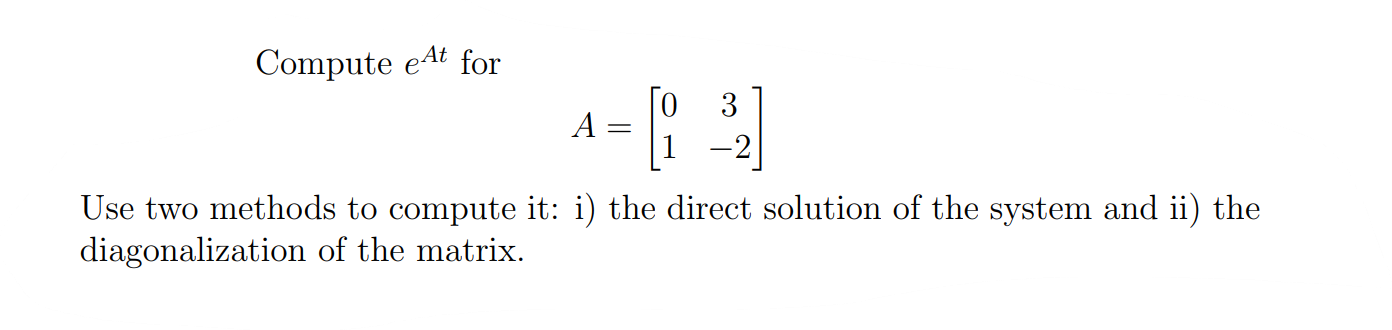 Compute $e^{At}$ for

$$A = \begin{bmatrix} 0 & 3 \\ 1 & -2 \end{bmatrix}$$

Use two methods to compute it: i) the direct solution of the system and ii) the diagonalization of the matrix.